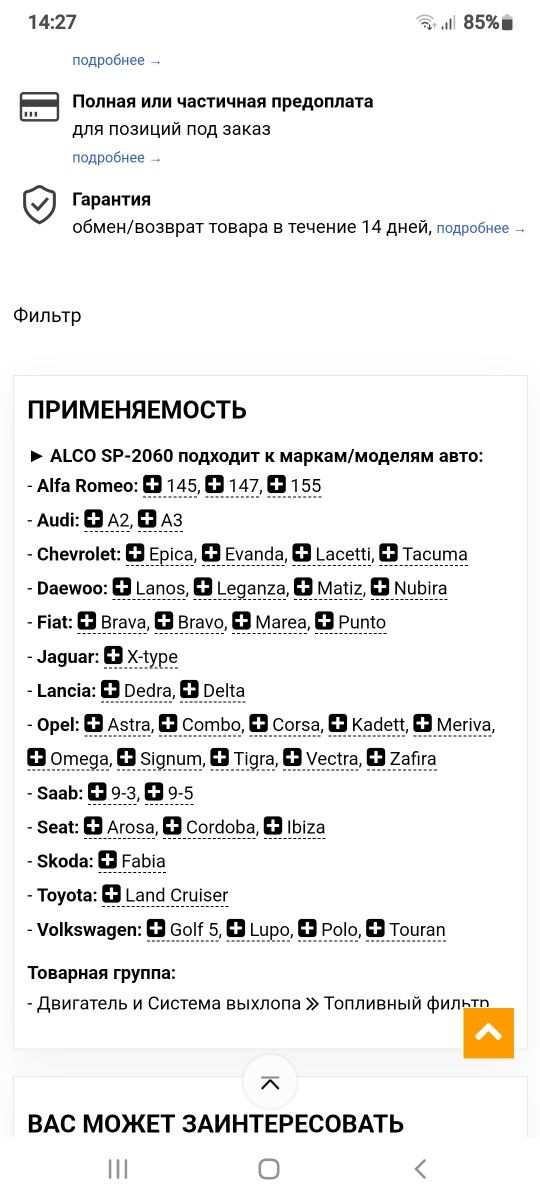 14:27 85%

подробнее →

Полная или частичная предоплата
для позиций под заказ
подробнее →

Гарантия
обмен/возврат товара в течение 14 дней, подробнее →

Фильтр

ПРИМЕНЯЕМОСТЬ

► ALCO SP-2060 подходит к маркам/моделям авто:
- Alfa Romeo: 145, 147, 155
- Audi: A2, A3
- Chevrolet: Epica, Evanda, Lacetti, Tacuma
- Daewoo: Lanos, Leganza, Matiz, Nubira
- Fiat: Brava, Bravo, Marea, Punto
- Jaguar: X-type
- Lancia: Dedra, Delta
- Opel: Astra, Combo, Corsa, Kadett, Meriva, Omega, Signum, Tigra, Vectra, Zafira
- Saab: 9-3, 9-5
- Seat: Arosa, Cordoba, Ibiza
- Skoda: Fabia
- Toyota: Land Cruiser
- Volkswagen: Golf 5, Lupo, Polo, Touran

Товарная группа:
- Двигатель и Система выхлопа » Топливный фильтр

ВАС МОЖЕТ ЗАИНТЕРЕСОВАТЬ